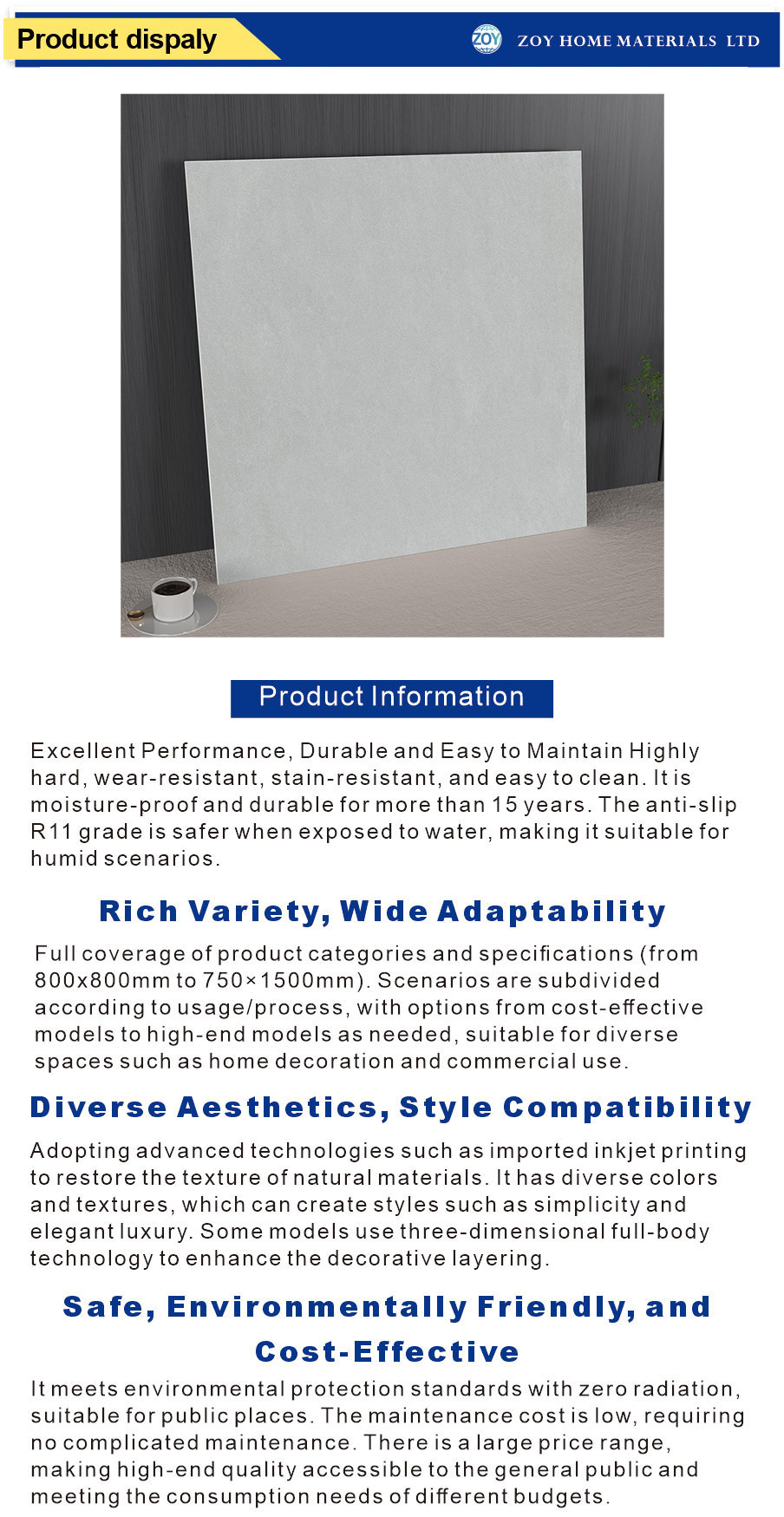 Product dispaly

ZOY

ZOY HOME MATERIALS LTD

Product Information

Excellent Performance, Durable and Easy to Maintain Highly hard, wear-resistant, stain-resistant, and easy to clean. It is moisture-proof and durable for more than 15 years. The anti-slip R11 grade is safer when exposed to water, making it suitable for humid scenarios.

Rich Variety, Wide Adaptability

Full coverage of product categories and specifications (from 800x800mm to 750×1500mm). Scenarios are subdivided according to usage/process, with options from cost-effective models to high-end models as needed, suitable for diverse spaces such as home decoration and commercial use.

Diverse Aesthetics, Style Compatibility

Adopting advanced technologies such as imported inkjet printing to restore the texture of natural materials. It has diverse colors and textures, which can create styles such as simplicity and elegant luxury. Some models use three-dimensional full-body technology to enhance the decorative layering.

Safe, Environmentally Friendly, and Cost-Effective

It meets environmental protection standards with zero radiation, suitable for public places. The maintenance cost is low, requiring no complicated maintenance. There is a large price range, making high-end quality accessible to the general public and meeting the consumption needs of different budgets.